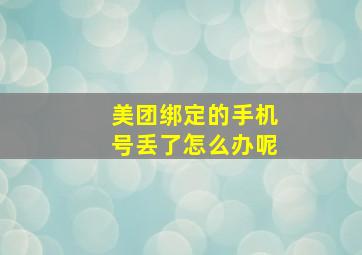 美团绑定的手机号丢了怎么办呢